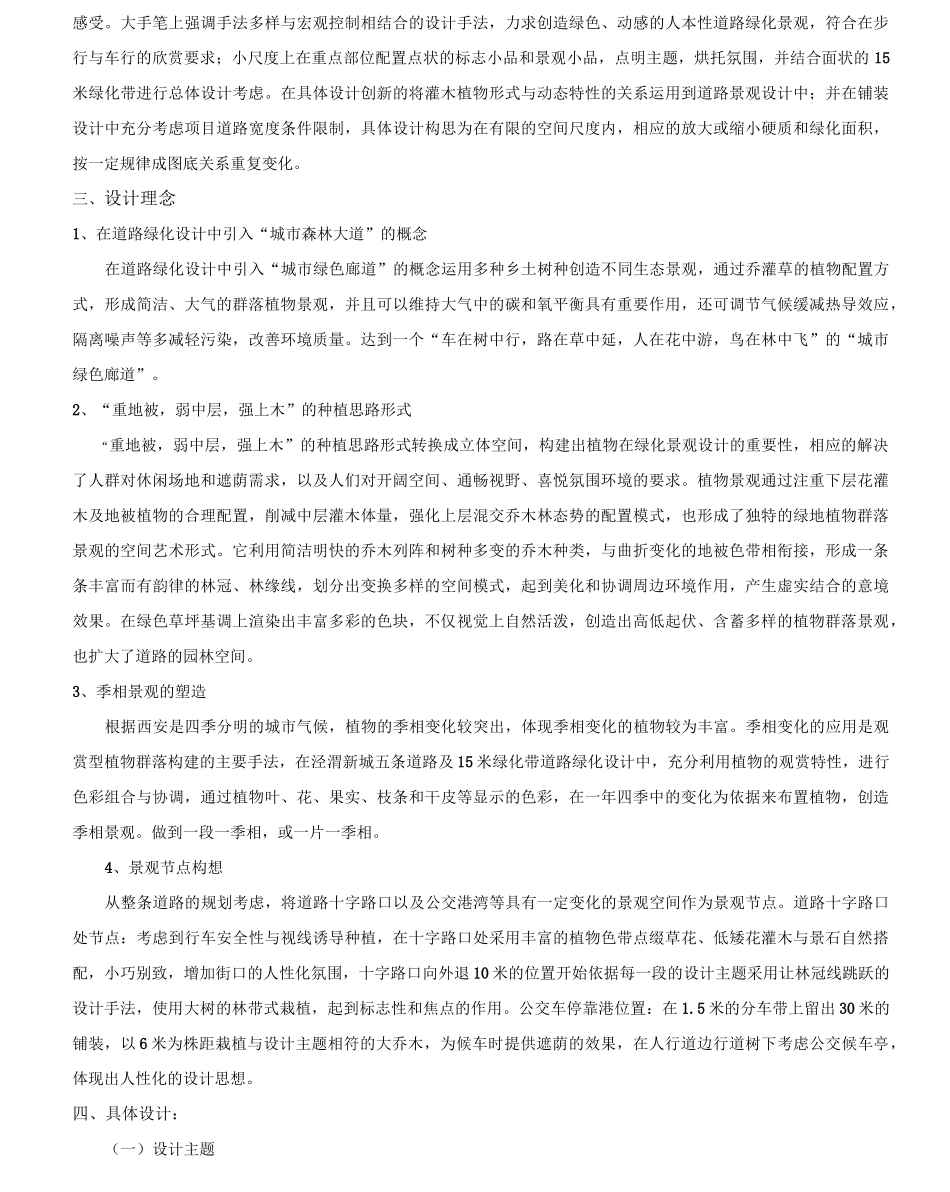 感受。大手笔上强调手法多样与宏观控制相结合的设计手法，力求创造绿色、动感的人本性道路绿化景观，符合在步行与车行的欣赏要求；小尺度上在重点部位配置点状的标志小品和景观小品，点明主题，烘托氛围，并结合面状的15米绿化带进行总体设计考虑。在具体设计创新的将灌木植物形式与动态特性的关系运用到道路景观设计中；并在铺装设计中充分考虑项目道路宽度条件限制，具体设计构思为在有限的空间尺度内，相应的放大或缩小硬质和绿化面积，按一定规律成图底关系重复变化。

三、设计理念

1、在道路绿化设计中引入“城市森林大道”的概念

在道路绿化设计中引入“城市绿色廊道”的概念运用多种乡土树种创造不同生态景观，通过乔灌草的植物配置方式，形成简洁、大气的群落植物景观，并且可以维持大气中的碳和氧平衡具有重要作用，还可调节气候缓减热导效应，隔离噪声等多减轻污染，改善环境质量。达到一个“车在树中行，路在草中延，人在花中游，鸟在林中飞”的“城市绿色廊道”。

2、“重地被，弱中层，强上木”的种植思路形式

“重地被，弱中层，强上木”的种植思路形式转换成立体空间，构建出植物在绿化景观设计的重要性，相应的解决了人群对休闲场地和遮荫需求，以及人们对开阔空间、通畅视野、喜悦氛围环境的要求。植物景观通过注重下层花灌木及地被植物的合理配置，削减中层灌木体量，强化上层混交乔木林态势的配置模式，也形成了独特的绿地植物群落景观的空间艺术形式。它利用简洁明快的乔木列阵和树种多变的乔木种类，与曲折变化的地被色带相衔接，形成一条条丰富而有韵律的林冠、林缘线，划分出变换多样的空间模式，起到美化和协调周边环境作用，产生虚实结合的意境效果。在绿色草坪基调上渲染出丰富多彩的色块，不仅视觉上自然活泼，创造出高低起伏、含蓄多样的植物群落景观，也扩大了道路的园林空间。

3、季相景观的塑造

根据西安是四季分明的城市气候，植物的季相变化较突出，体现季相变化的植物较为丰富。季相变化的应用是观赏型植物群落构建的主要手法，在泾渭新城五条道路及15米绿化带道路绿化设计中，充分利用植物的观赏特性，进行色彩组合与协调，通过植物叶、花、果实、枝条和干皮等显示的色彩，在一年四季中的变化为依据来布置植物，创造季相景观。做到一段一季相，或一片一季相。

4、景观节点构想

从整条道路的规划考虑，将道路十字路口以及公交港湾等具有一定变化的景观空间作为景观节点。道路十字路口处节点：考虑到行车安全性与视线诱导种植，在十字路口处采用丰富的植物色带点缀草花、低矮花灌木与景石自然搭配，小巧别致，增加街口的人性化氛围，十字路口向外退10米的位置开始依据每一段的设计主题采用让林冠线跳跃的设计手法，使用大树的林带式栽植，起到标志性和焦点的作用。公交车停靠港位置：在1.5米的分车带上留出30米的铺装，以6米为株距栽植与设计主题相符的大乔木，为候车时提供遮荫的效果，在人行道边行道树下考虑公交候车亭，体现出人性化的设计思想。

四、具体设计：

（一）设计主题